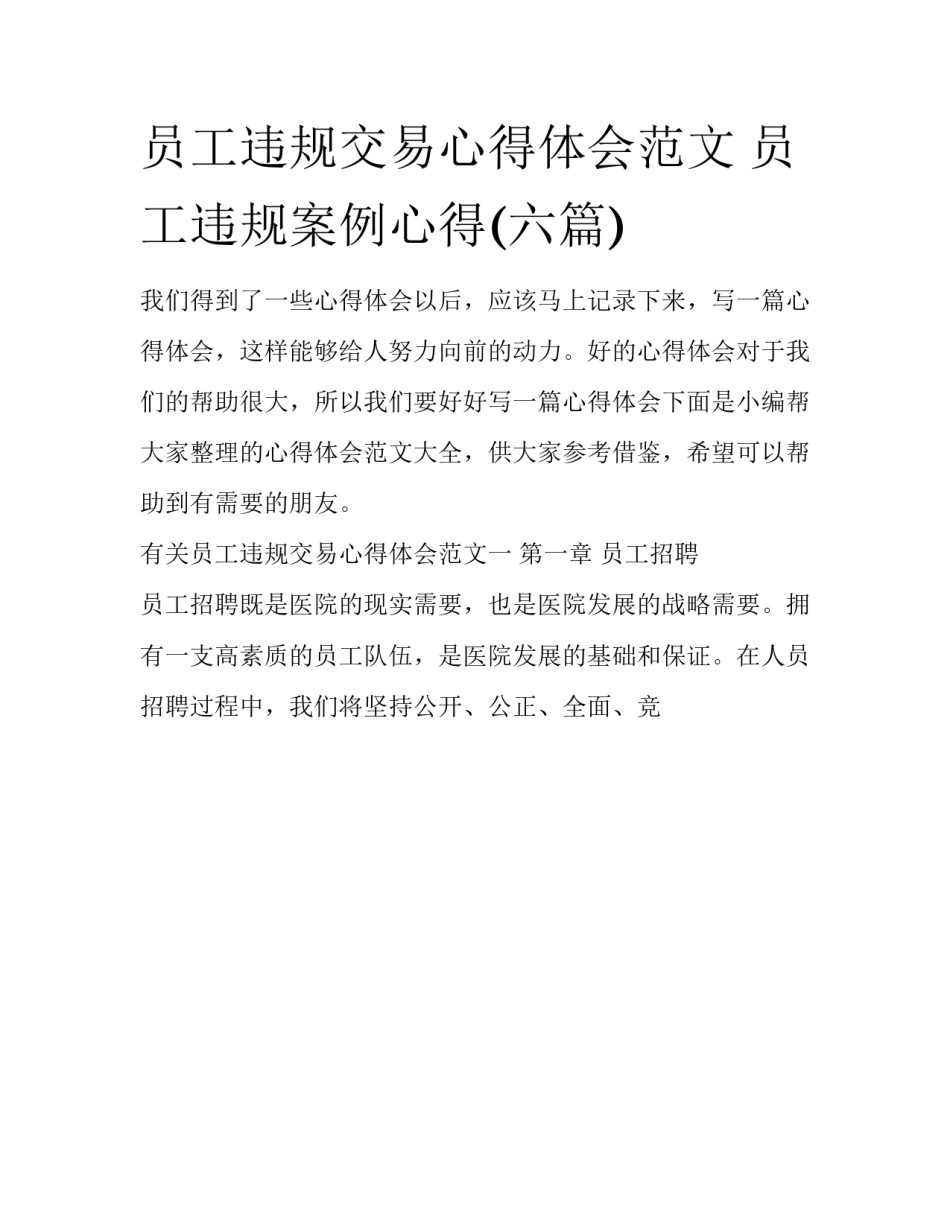 员工违规交易心得体会范文 员工违规案例心得(六篇)

我们得到了一些心得体会以后，应该马上记录下来，写一篇心得体会，这样能够给人努力向前的动力。好的心得体会对于我们的帮助很大，所以我们要好好写一篇心得体会下面是小编帮大家整理的心得体会范文大全，供大家参考借鉴，希望可以帮助到有需要的朋友。

有关员工违规交易心得体会范文一 第一章 员工招聘

员工招聘既是医院的现实需要，也是医院发展的战略需要。拥有一支高素质的员工队伍，是医院发展的基础和保证。在人员招聘过程中，我们将坚持公开、公正、全面、竞